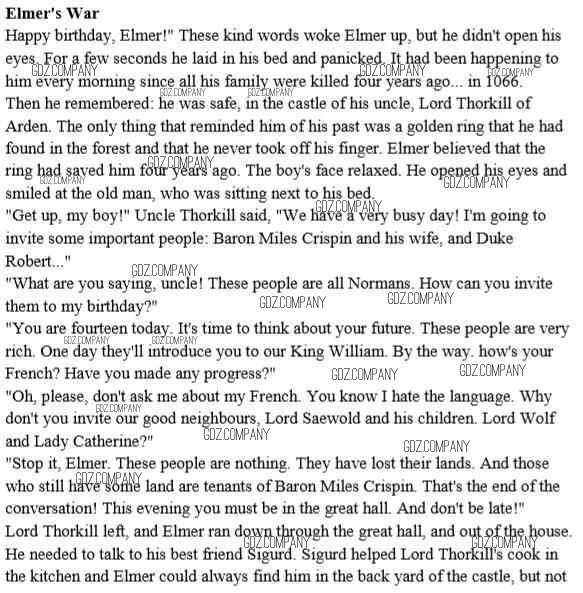 **Elmer's War**

Happy birthday, Elmer!" These kind words woke Elmer up, but he didn't open his eyes. For a few seconds he laid in his bed and panicked. It had been happening to him every morning since all his family were killed four years ago... in 1066. Then he remembered: he was safe, in the castle of his uncle, Lord Thorkill of Arden. The only thing that reminded him of his past was a golden ring that he had found in the forest and that he never took off his finger. Elmer believed that the ring had saved him four years ago. The boy's face relaxed. He opened his eyes and smiled at the old man, who was sitting next to his bed.

"Get up, my boy!" Uncle Thorkill said, "We have a very busy day! I'm going to invite some important people: Baron Miles Crispin and his wife, and Duke Robert..."

"What are you saying, uncle! These people are all Normans. How can you invite them to my birthday?"

"You are fourteen today. It's time to think about your future. These people are very rich. One day they'll introduce you to our King William. By the way. how's your French? Have you made any progress?"

"Oh, please, don't ask me about my French. You know I hate the language. Why don't you invite our good neighbours, Lord Saewold and his children. Lord Wolf and Lady Catherine?"

"Stop it, Elmer. These people are nothing. They have lost their lands. And those who still have some land are tenants of Baron Miles Crispin. That's the end of the conversation! This evening you must be in the great hall. And don't be late!"

Lord Thorkill left, and Elmer ran down through the great hall, and out of the house. He needed to talk to his best friend Sigurd. Sigurd helped Lord Thorkill's cook in the kitchen and Elmer could always find him in the back yard of the castle, but not

GDZ.COMPANY